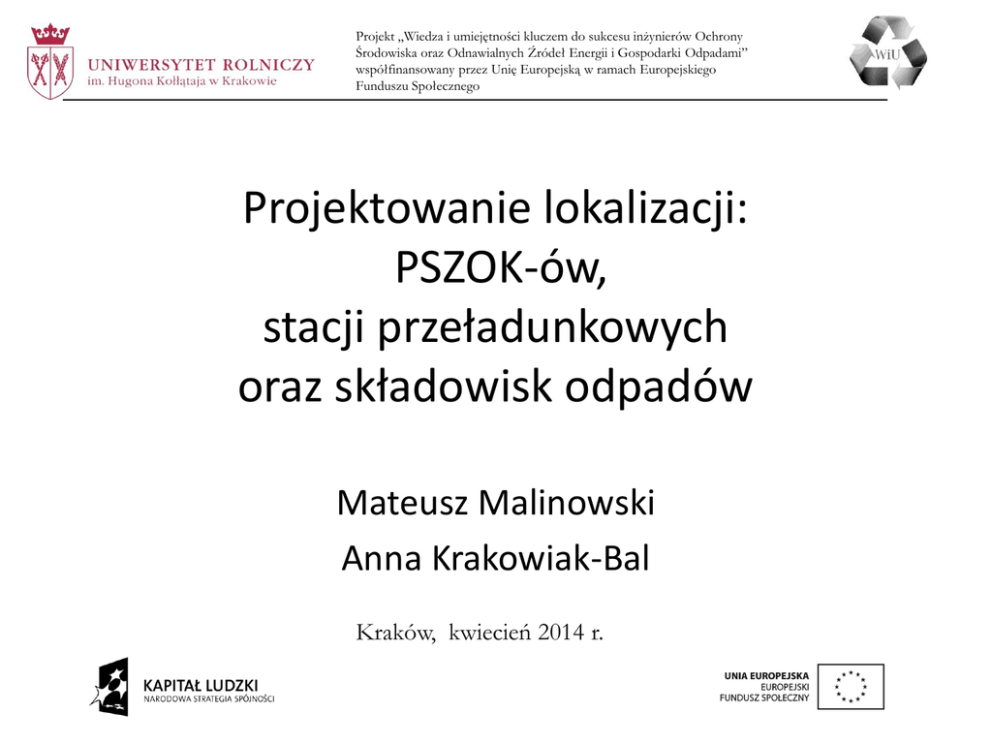 UNIWERSYTET ROLNICZY
im. Hugona Kołłątaja w Krakowie

Projekt „Wiedza i umiejętności kluczem do sukcesu inżynierów Ochrony Środowiska oraz Odnawialnych Źródeł Energii i Gospodarki Odpadami" współfinansowany przez Unię Europejską w ramach Europejskiego Funduszu Społecznego

WiU

Projektowanie lokalizacji: PSZOK-ów, stacji przeładunkowych oraz składowisk odpadów

Mateusz Malinowski
Anna Krakowiak-Bal

Kraków, kwiecień 2014 r.

KAPITAŁ LUDZKI
NARODOWA STRATEGIA SPÓJNOŚCI

UNIA EUROPEJSKA
EUROPEJSKI
FUNDUSZ SPOŁECZNY